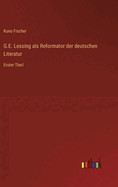 Kuno Fischer

G.E. Lessing als Reformator der deutschen Literatur

Erster Theil

outlook